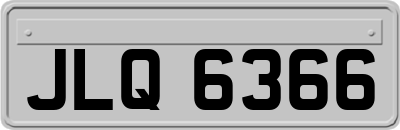 JLQ 6366